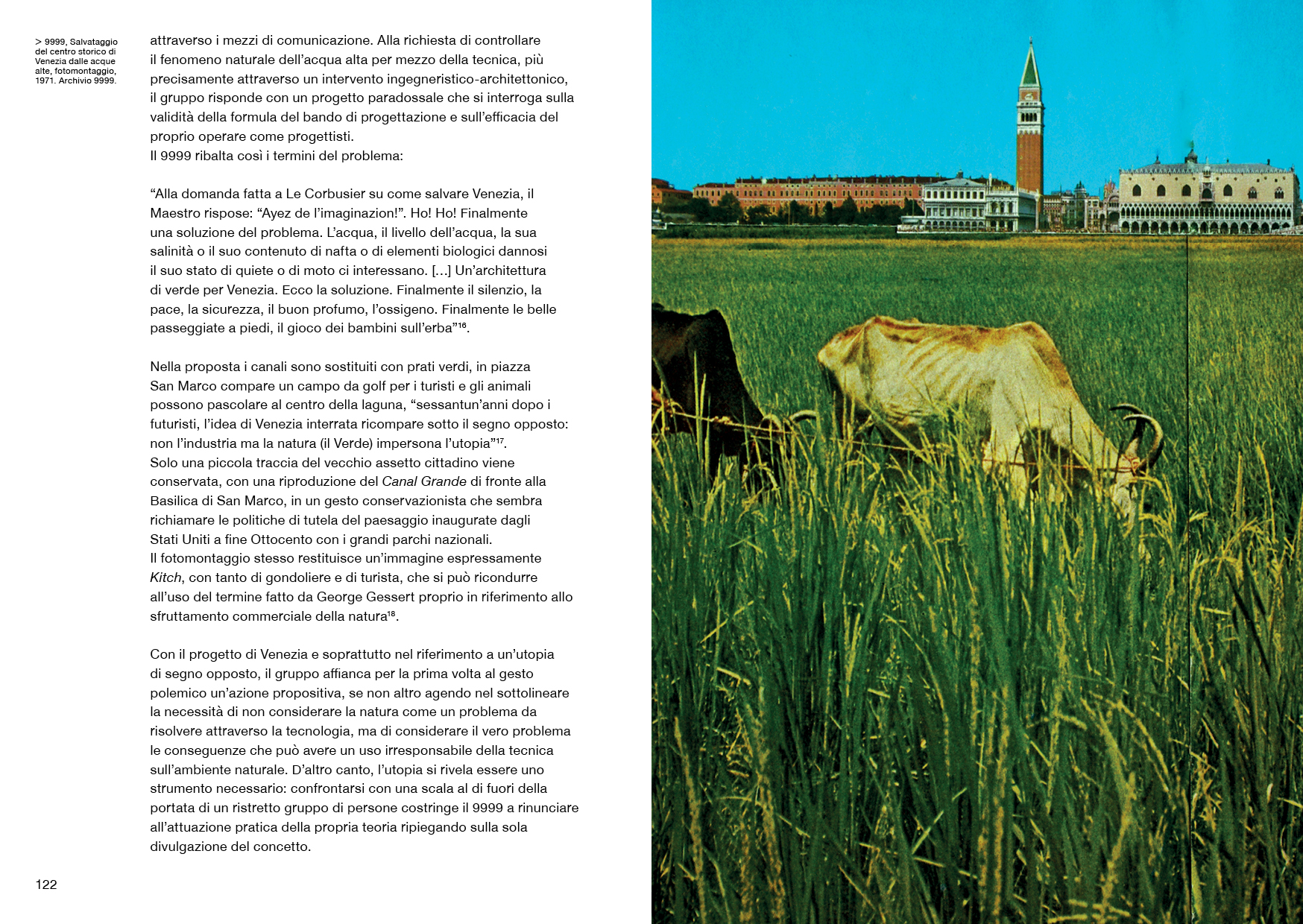 > 9999, Salvataggio del centro storico di Venezia dalle acque alte, fotomontaggio, 1971. Archivio 9999.

attraverso i mezzi di comunicazione. Alla richiesta di controllare il fenomeno naturale dell'acqua alta per mezzo della tecnica, più precisamente attraverso un intervento ingegneristico-architettonico, il gruppo risponde con un progetto paradossale che si interroga sulla validità della formula del bando di progettazione e sull'efficacia del proprio operare come progettisti.
Il 9999 ribalta così i termini del problema:

"Alla domanda fatta a Le Corbusier su come salvare Venezia, il Maestro rispose: "Ayez de l'imaginazion!". Ho! Ho! Finalmente una soluzione del problema. L'acqua, il livello dell'acqua, la sua salinità o il suo contenuto di nafta o di elementi biologici dannosi il suo stato di quiete o di moto ci interessano. [...] Un'architettura di verde per Venezia. Ecco la soluzione. Finalmente il silenzio, la pace, la sicurezza, il buon profumo, l'ossigeno. Finalmente le belle passeggiate a piedi, il gioco dei bambini sull'erba"$^{16}$.

Nella proposta i canali sono sostituiti con prati verdi, in piazza San Marco compare un campo da golf per i turisti e gli animali possono pascolare al centro della laguna, "sessantun'anni dopo i futuristi, l'idea di Venezia interrata ricompare sotto il segno opposto: non l'industria ma la natura (il Verde) impersona l'utopia"$^{17}$.
Solo una piccola traccia del vecchio assetto cittadino viene conservata, con una riproduzione del Canal Grande di fronte alla Basilica di San Marco, in un gesto conservazionista che sembra richiamare le politiche di tutela del paesaggio inaugurate dagli Stati Uniti a fine Ottocento con i grandi parchi nazionali.
Il fotomontaggio stesso restituisce un'immagine espressamente Kitch, con tanto di gondoliere e di turista, che si può ricondurre all'uso del termine fatto da George Gessert proprio in riferimento allo sfruttamento commerciale della natura$^{18}$.

Con il progetto di Venezia e soprattutto nel riferimento a un'utopia di segno opposto, il gruppo affianca per la prima volta al gesto polemico un'azione propositiva, se non altro agendo nel sottolineare la necessità di non considerare la natura come un problema da risolvere attraverso la tecnologia, ma di considerare il vero problema le conseguenze che può avere un uso irresponsabile della tecnica sull'ambiente naturale. D'altro canto, l'utopia si rivela essere uno strumento necessario: confrontarsi con una scala al di fuori della portata di un ristretto gruppo di persone costringe il 9999 a rinunciare all'attuazione pratica della propria teoria ripiegando sulla sola divulgazione del concetto.

122